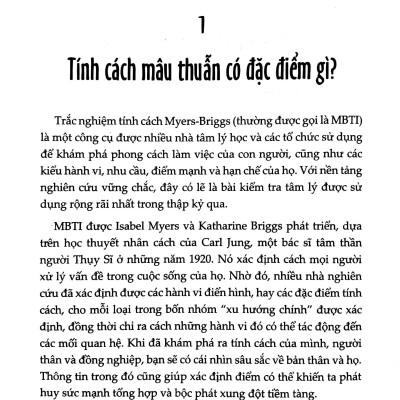 1

Tính cách mâu thuẫn có đặc điểm gì?

Trắc nghiệm tính cách Myers-Briggs (thường được gọi là MBTI) là một công cụ được nhiều nhà tâm lý học và các tổ chức sử dụng để khám phá phong cách làm việc của con người, cũng như các kiểu hành vi, nhu cầu, điểm mạnh và hạn chế của họ. Với nền tảng nghiên cứu vững chắc, đây có lẽ là bài kiểm tra tâm lý được sử dụng rộng rãi nhất trong thập kỷ qua.

MBTI được Isabel Myers và Katharine Briggs phát triển, dựa trên học thuyết nhân cách của Carl Jung, một bác sĩ tâm thần người Thụy Sĩ ở những năm 1920. Nó xác định cách mọi người xử lý vấn đề trong cuộc sống của họ. Nhờ đó, nhiều nhà nghiên cứu đã xác định được các hành vi điển hình, hay các đặc điểm tính cách, cho mỗi loại trong bốn nhóm "xu hướng chính" được xác định, đồng thời chỉ ra cách những hành vi đó có thể tác động đến các mối quan hệ. Khi đã khám phá ra tính cách của mình, người thân và đồng nghiệp, bạn sẽ có cái nhìn sâu sắc về bản thân và họ. Thông tin trong đó cũng giúp xác định điểm có thể khiến ta phát huy sức mạnh tổng hợp và bộc phát xung đột tiềm tàng.